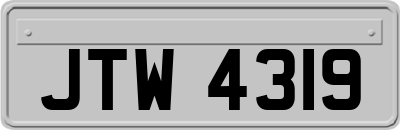 JTW 4319